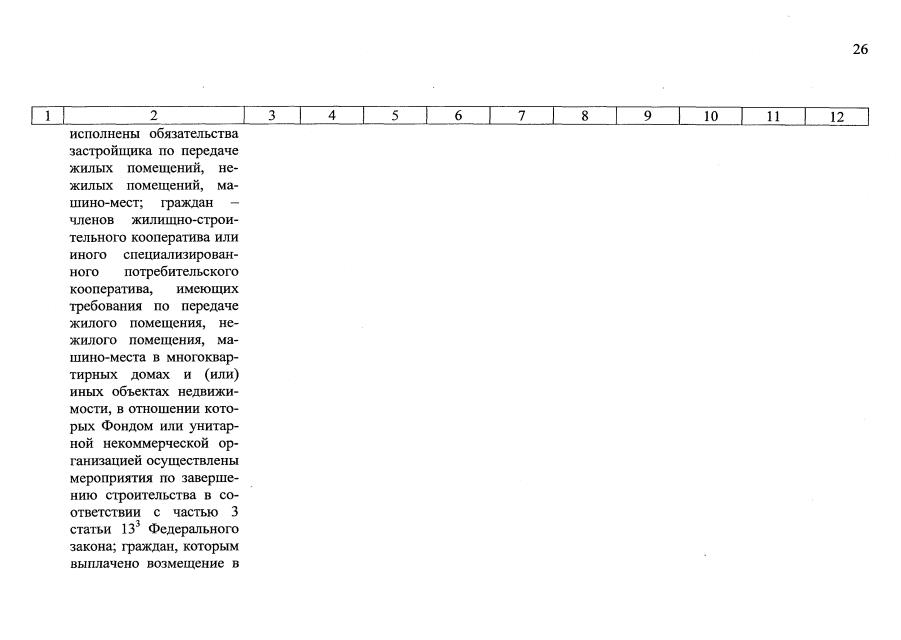 26

| 1 | 2 | 3 | 4 | 5 | 6 | 7 | 8 | 9 | 10 | 11 | 12 |
|---|---|---|---|---|---|---|---|---|---|---|---|
| | исполнены обязательства застройщика по передаче жилых помещений, нежилых помещений, машино-мест; граждан – членов жилищно-строительного кооператива или иного специализированного потребительского кооператива, имеющих требования по передаче жилого помещения, нежилого помещения, машино-места в многоквартирных домах и (или) иных объектах недвижимости, в отношении которых Фондом или унитарной некоммерческой организацией осуществлены мероприятия по завершению строительства в соответствии с частью 3 статьи $13^3$ Федерального закона; граждан, которым выплачено возмещение в | | | | | | | | | | |